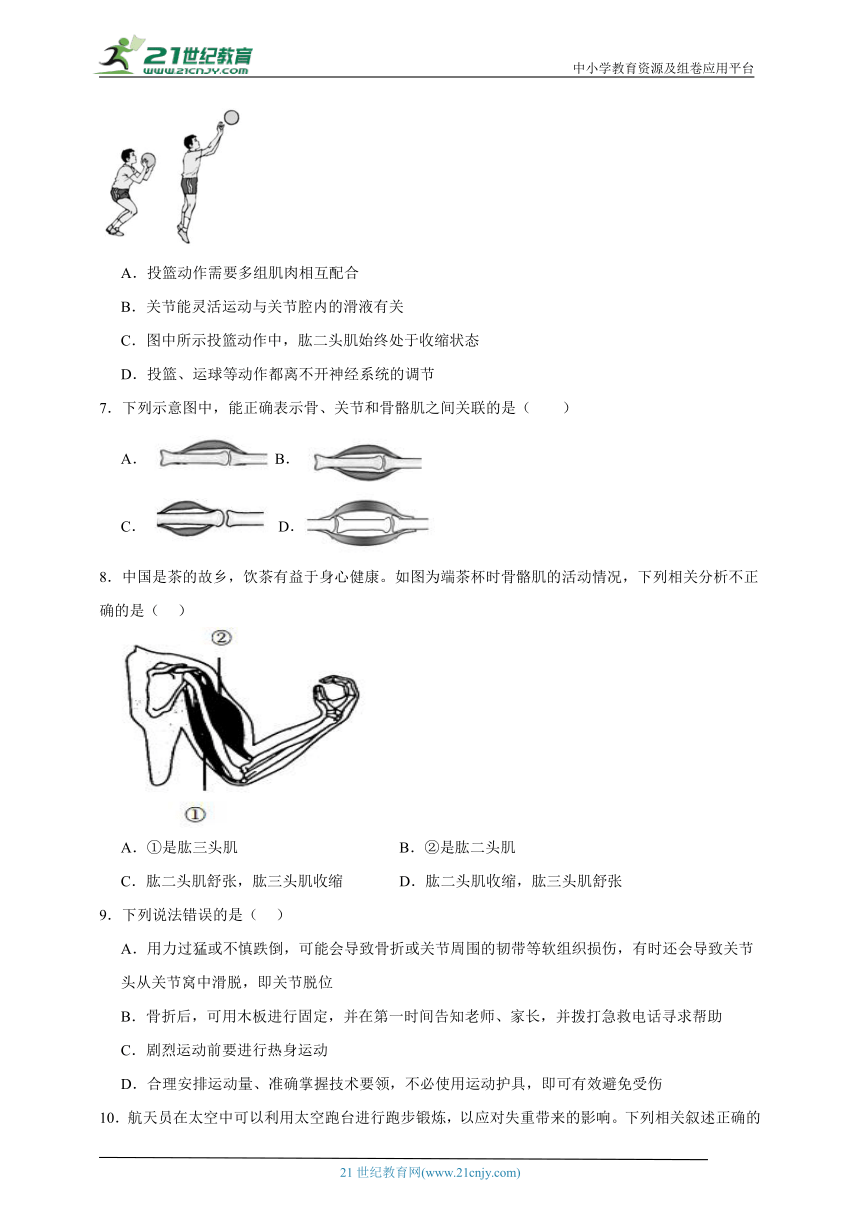 21世纪教育
www.21cnjy.com
中小学教育资源及组卷应用平台

A．投篮动作需要多组肌肉相互配合

B．关节能灵活运动与关节腔内的滑液有关

C．图中所示投篮动作中，肱二头肌始终处于收缩状态

D．投篮、运球等动作都离不开神经系统的调节

7．下列示意图中，能正确表示骨、关节和骨骼肌之间关联的是（　　）

A． B．

C． D．

8．中国是茶的故乡，饮茶有益于身心健康。如图为端茶杯时骨骼肌的活动情况，下列相关分析不正确的是（　）

②

①

A．①是肱三头肌　　B．②是肱二头肌

C．肱二头肌舒张，肱三头肌收缩　　D．肱二头肌收缩，肱三头肌舒张

9．下列说法错误的是（　）

A．用力过猛或不慎跌倒，可能会导致骨折或关节周围的韧带等软组织损伤，有时还会导致关节头从关节窝中滑脱，即关节脱位

B．骨折后，可用木板进行固定，并在第一时间告知老师、家长，并拨打急救电话寻求帮助

C．剧烈运动前要进行热身运动

D．合理安排运动量、准确掌握技术要领，不必使用运动护具，即可有效避免受伤

10．航天员在太空中可以利用太空跑台进行跑步锻炼，以应对失重带来的影响。下列相关叙述正确的

21 世纪教育网(www.21cnjy.com)